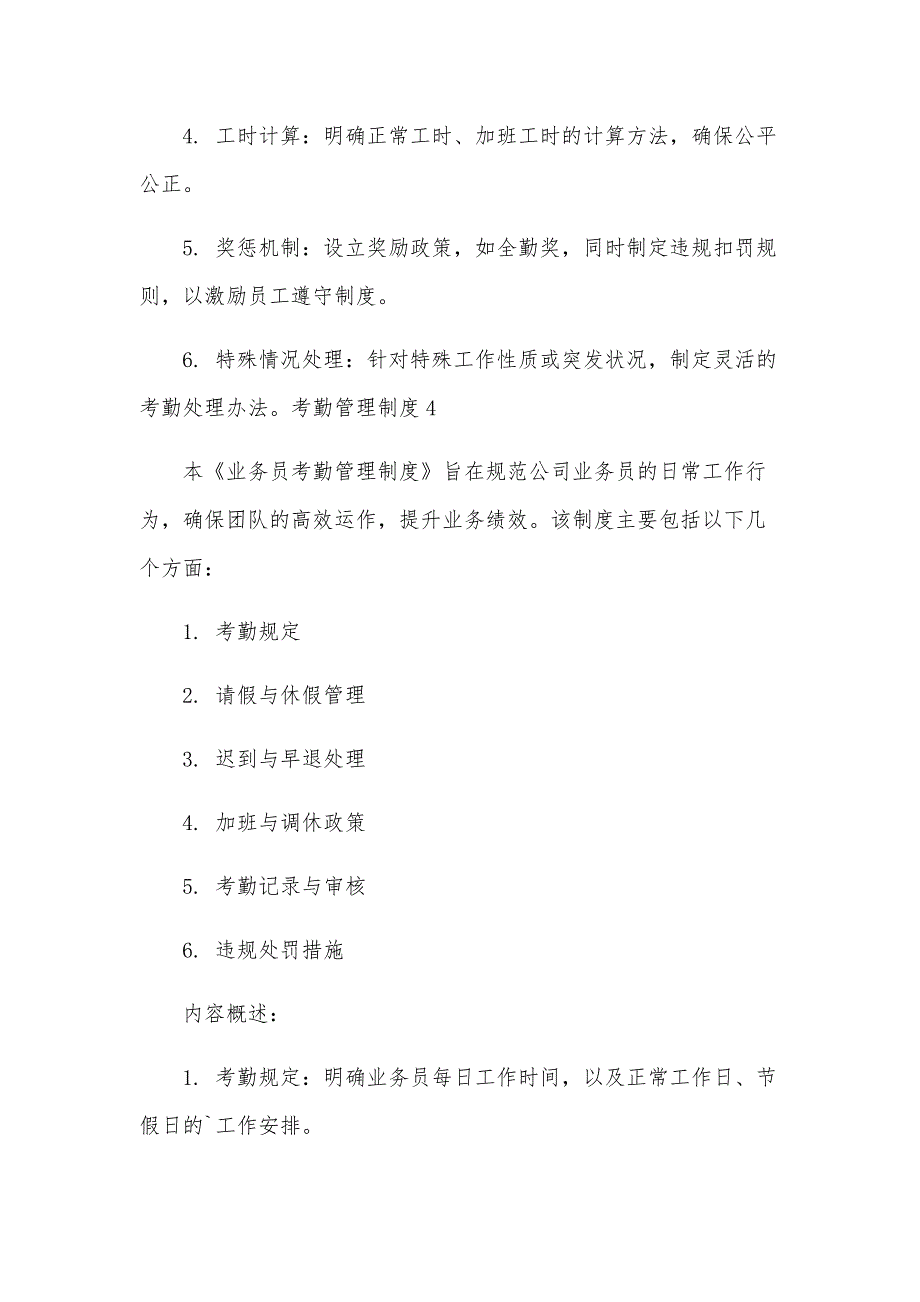 4. 工时计算：明确正常工时、加班工时的计算方法，确保公平公正。

5. 奖惩机制：设立奖励政策，如全勤奖，同时制定违规扣罚规则，以激励员工遵守制度。

6. 特殊情况处理：针对特殊工作性质或突发状况，制定灵活的考勤处理办法。考勤管理制度4

本《业务员考勤管理制度》旨在规范公司业务员的日常工作行为，确保团队的高效运作，提升业务绩效。该制度主要包括以下几个方面：

1. 考勤规定

2. 请假与休假管理

3. 迟到与早退处理

4. 加班与调休政策

5. 考勤记录与审核

6. 违规处罚措施

内容概述：

1. 考勤规定：明确业务员每日工作时间，以及正常工作日、节假日的`工作安排。